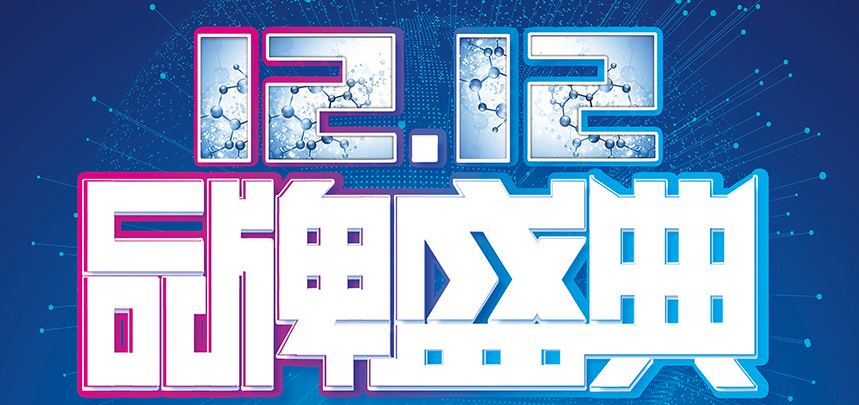 12.12
品牌盛典